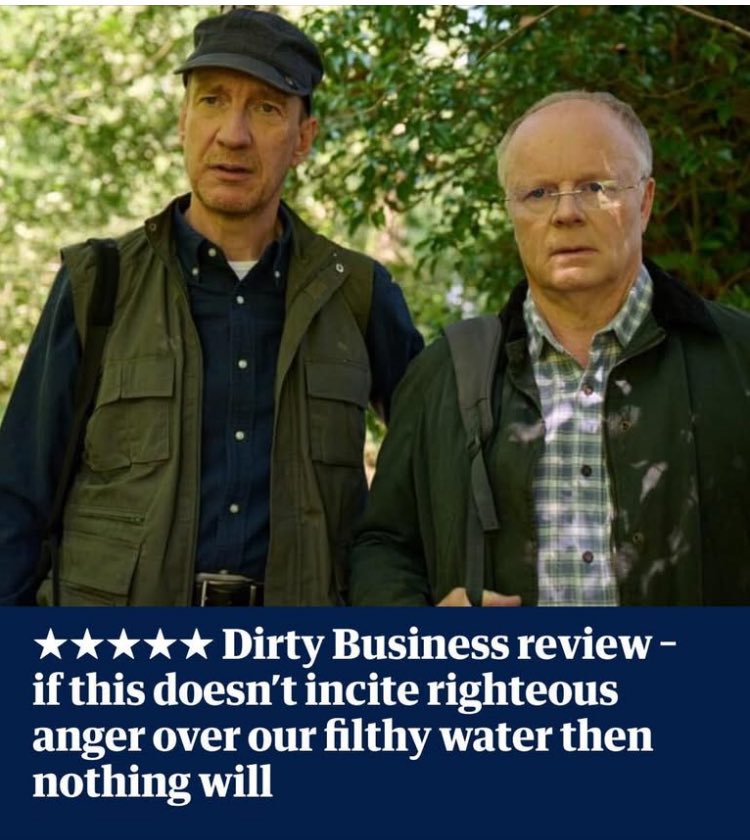 ★★★★★ Dirty Business review – if this doesn't incite righteous anger over our filthy water then nothing will